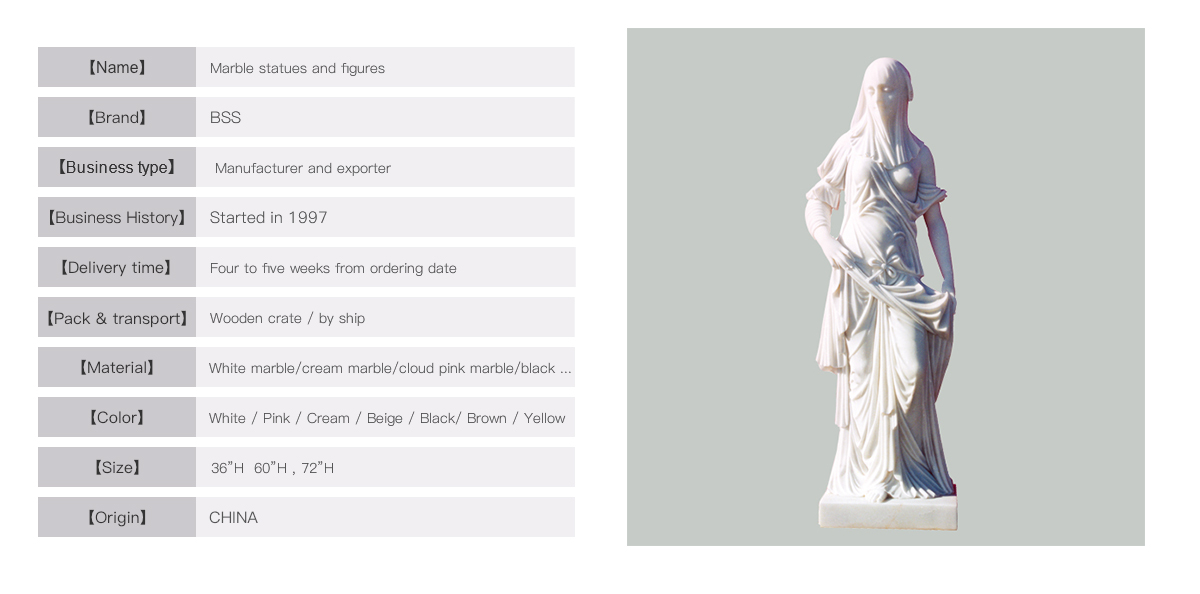 | 【Name】 | Marble statues and figures |
|---|---|
| 【Brand】 | BSS |
| 【Business type】 | Manufacturer and exporter |
| 【Business History】 | Started in 1997 |
| 【Delivery time】 | Four to five weeks from ordering date |
| 【Pack & transport】 | Wooden crate / by ship |
| 【Material】 | White marble/cream marble/cloud pink marble/black ... |
| 【Color】 | White / Pink / Cream / Beige / Black/ Brown / Yellow |
| 【Size】 | 36"H 60"H , 72"H |
| 【Origin】 | CHINA |